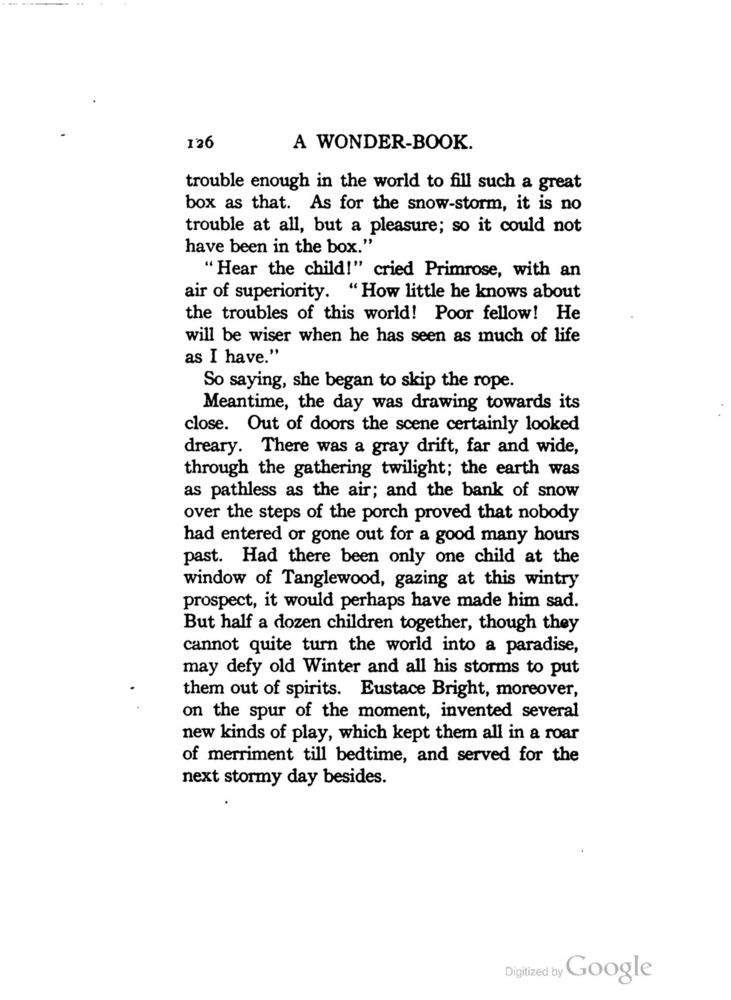 126 A WONDER-BOOK.

trouble enough in the world to fill such a great box as that. As for the snow-storm, it is no trouble at all, but a pleasure; so it could not have been in the box."

"Hear the child!" cried Primrose, with an air of superiority. "How little he knows about the troubles of this world! Poor fellow! He will be wiser when he has seen as much of life as I have."

So saying, she began to skip the rope.

Meantime, the day was drawing towards its close. Out of doors the scene certainly looked dreary. There was a gray drift, far and wide, through the gathering twilight; the earth was as pathless as the air; and the bank of snow over the steps of the porch proved that nobody had entered or gone out for a good many hours past. Had there been only one child at the window of Tanglewood, gazing at this wintry prospect, it would perhaps have made him sad. But half a dozen children together, though they cannot quite turn the world into a paradise, may defy old Winter and all his storms to put them out of spirits. Eustace Bright, moreover, on the spur of the moment, invented several new kinds of play, which kept them all in a roar of merriment till bedtime, and served for the next stormy day besides.

Digitized by Google